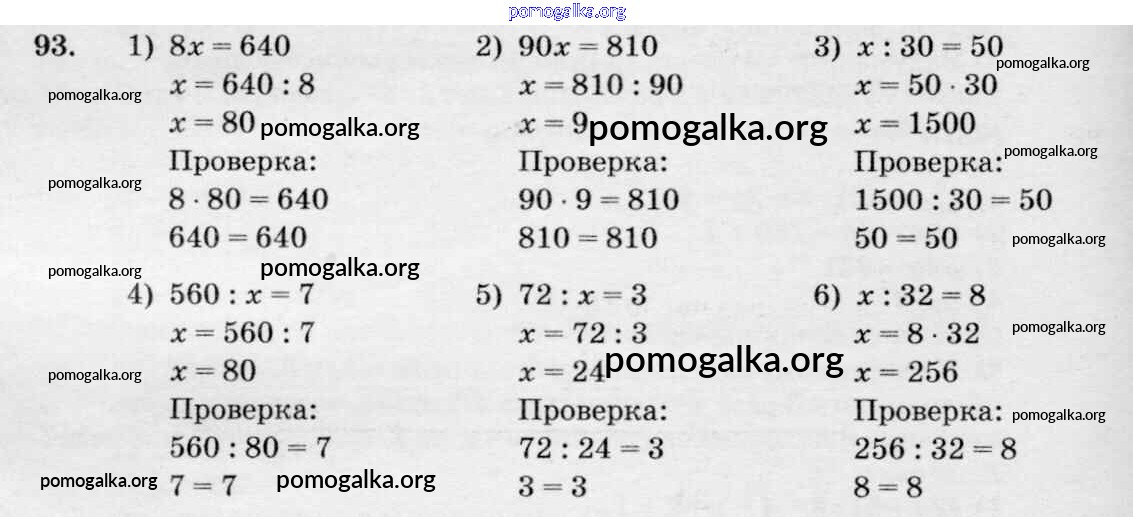 93.

1) $8x = 640$
$x = 640 : 8$
$x = 80$
Проверка:
$8 \cdot 80 = 640$
$640 = 640$

2) $90x = 810$
$x = 810 : 90$
$x = 9$
Проверка:
$90 \cdot 9 = 810$
$810 = 810$

3) $x : 30 = 50$
$x = 50 \cdot 30$
$x = 1500$
Проверка:
$1500 : 30 = 50$
$50 = 50$

4) $560 : x = 7$
$x = 560 : 7$
$x = 80$
Проверка:
$560 : 80 = 7$
$7 = 7$

5) $72 : x = 3$
$x = 72 : 3$
$x = 24$
Проверка:
$72 : 24 = 3$
$3 = 3$

6) $x : 32 = 8$
$x = 8 \cdot 32$
$x = 256$
Проверка:
$256 : 32 = 8$
$8 = 8$

pomogalka.org